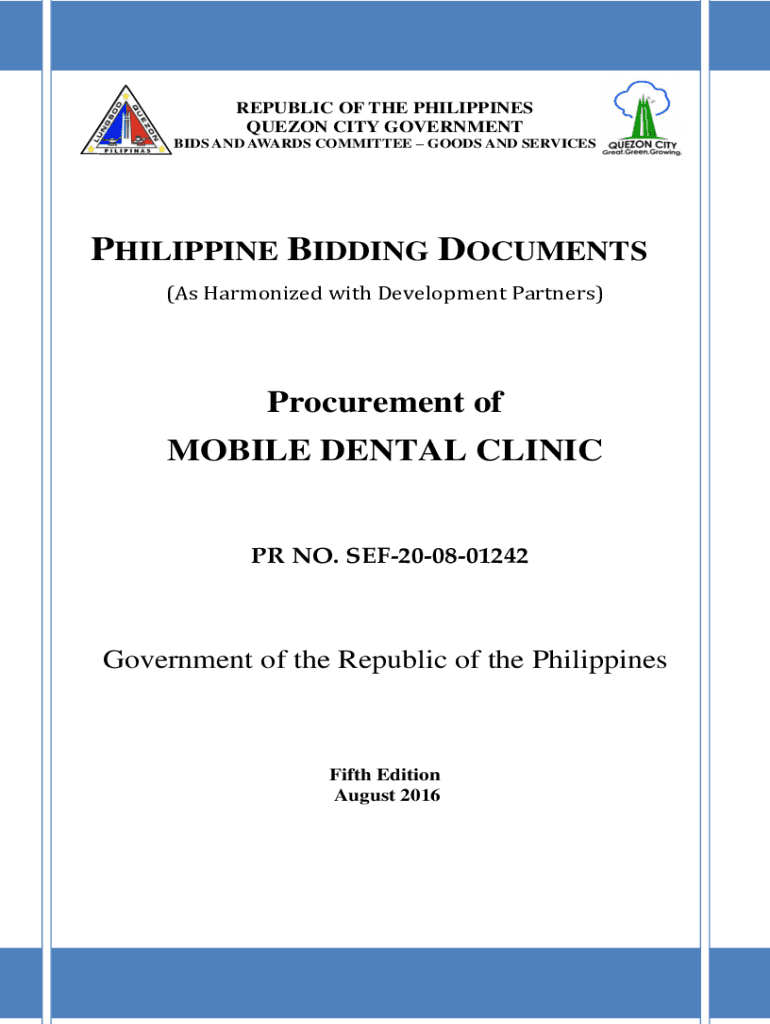 LUNGSOD QUEZON PILIPINAS

REPUBLIC OF THE PHILIPPINES
QUEZON CITY GOVERNMENT
BIDS AND AWARDS COMMITTEE – GOODS AND SERVICES

QUEZON CITY
Great.Green.Growing.

PHILIPPINE BIDDING DOCUMENTS

(As Harmonized with Development Partners)

Procurement of
MOBILE DENTAL CLINIC

PR NO. SEF-20-08-01242

Government of the Republic of the Philippines

Fifth Edition
August 2016